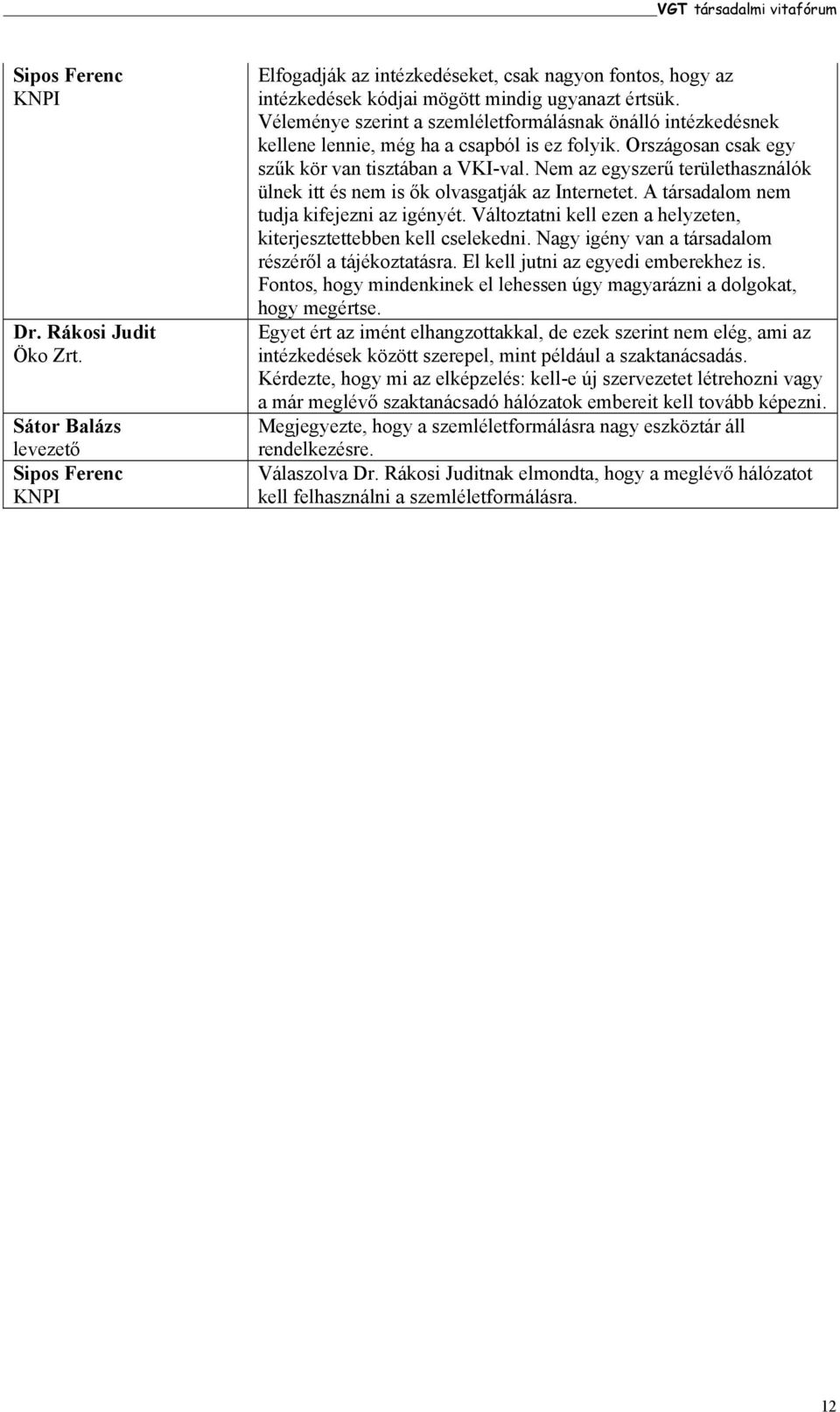 VGT társadalmi vitafórum

| | |
|---|---|
| Sipos Ferenc KNPI | Elfogadják az intézkedéseket, csak nagyon fontos, hogy az intézkedések kódjai mögött mindig ugyanazt értsük. Véleménye szerint a szemléletformálásnak önálló intézkedésnek kellene lennie, még ha a csapból is ez folyik. Országosan csak egy szűk kör van tisztában a VKI-val. Nem az egyszerű területhasználók ülnek itt és nem is ők olvasgatják az Internetet. A társadalom nem tudja kifejezni az igényét. Változtatni kell ezen a helyzeten, kiterjesztettebben kell cselekedni. Nagy igény van a társadalom részéről a tájékoztatásra. El kell jutni az egyedi emberekhez is. Fontos, hogy mindenkinek el lehessen úgy magyarázni a dolgokat, hogy megértse. |
| Dr. Rákosi Judit Öko Zrt. | Egyet ért az imént elhangzottakkal, de ezek szerint nem elég, ami az intézkedések között szerepel, mint például a szaktanácsadás. Kérdezte, hogy mi az elképzelés: kell-e új szervezetet létrehozni vagy a már meglévő szaktanácsadó hálózatok embereit kell tovább képezni. |
| Sátor Balázs levezető | Megjegyezte, hogy a szemléletformálásra nagy eszköztár áll rendelkezésre. |
| Sipos Ferenc KNPI | Válaszolva Dr. Rákosi Juditnak elmondta, hogy a meglévő hálózatot kell felhasználni a szemléletformálásra. |

12